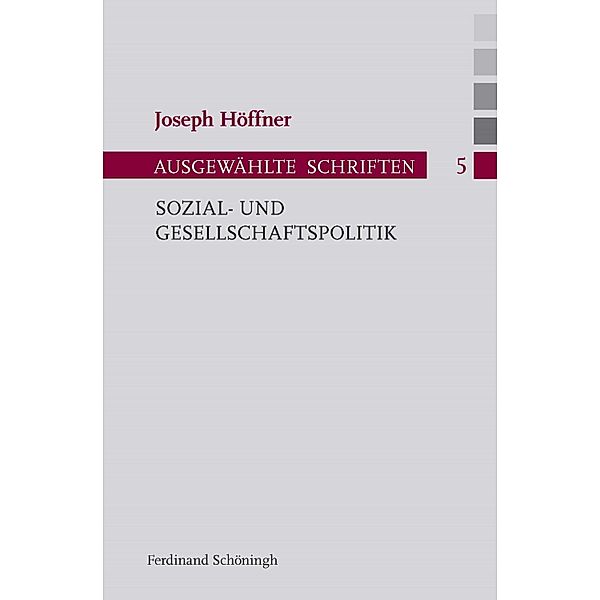 Joseph Höffner

AUSGEWÄHLTE SCHRIFTEN 5

SOZIAL- UND GESELLSCHAFTSPOLITIK

Ferdinand Schöningh